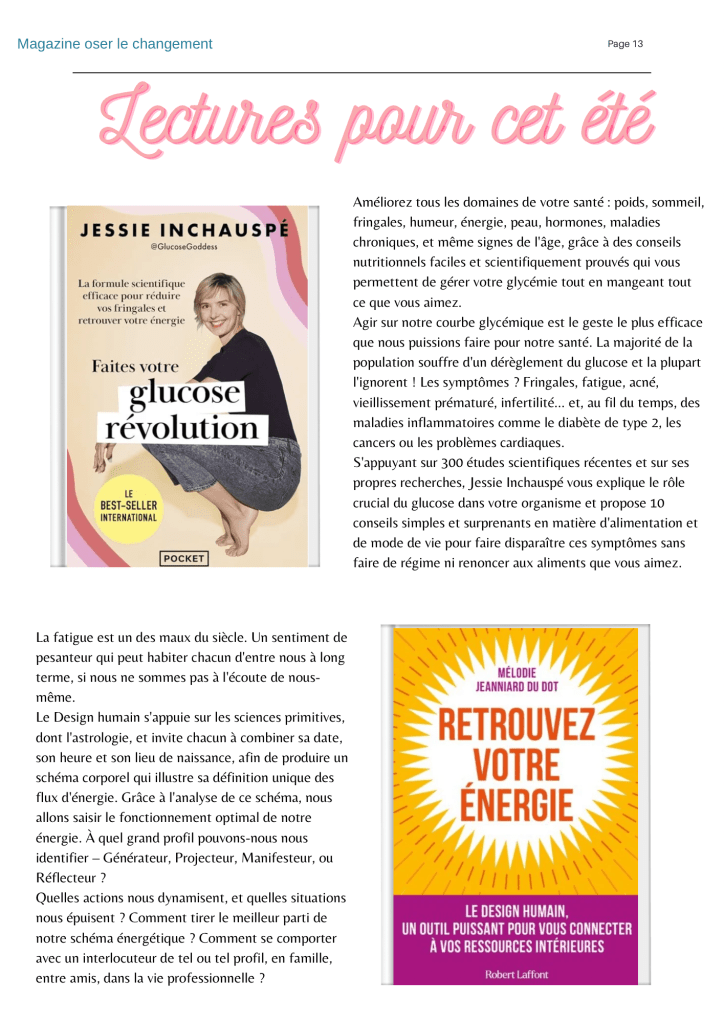 Magazine oser le changement

Page 13

Lectures pour cet été

JESSIE INCHAUSPÉ
@GlucoseGoddess

La formule scientifique efficace pour réduire vos fringales et retrouver votre énergie

Faites votre glucose révolution

LE BEST-SELLER INTERNATIONAL

POCKET

Améliorez tous les domaines de votre santé : poids, sommeil, fringales, humeur, énergie, peau, hormones, maladies chroniques, et même signes de l'âge, grâce à des conseils nutritionnels faciles et scientifiquement prouvés qui vous permettent de gérer votre glycémie tout en mangeant tout ce que vous aimez.
Agir sur notre courbe glycémique est le geste le plus efficace que nous puissions faire pour notre santé. La majorité de la population souffre d'un dérèglement du glucose et la plupart l'ignorent ! Les symptômes ? Fringales, fatigue, acné, vieillissement prématuré, infertilité... et, au fil du temps, des maladies inflammatoires comme le diabète de type 2, les cancers ou les problèmes cardiaques.
S'appuyant sur 300 études scientifiques récentes et sur ses propres recherches, Jessie Inchauspé vous explique le rôle crucial du glucose dans votre organisme et propose 10 conseils simples et surprenants en matière d'alimentation et de mode de vie pour faire disparaître ces symptômes sans faire de régime ni renoncer aux aliments que vous aimez.

La fatigue est un des maux du siècle. Un sentiment de pesanteur qui peut habiter chacun d'entre nous à long terme, si nous ne sommes pas à l'écoute de nous-même.
Le Design humain s'appuie sur les sciences primitives, dont l'astrologie, et invite chacun à combiner sa date, son heure et son lieu de naissance, afin de produire un schéma corporel qui illustre sa définition unique des flux d'énergie. Grâce à l'analyse de ce schéma, nous allons saisir le fonctionnement optimal de notre énergie. À quel grand profil pouvons-nous nous identifier – Générateur, Projecteur, Manifesteur, ou Réflecteur ?
Quelles actions nous dynamisent, et quelles situations nous épuisent ? Comment tirer le meilleur parti de notre schéma énergétique ? Comment se comporter avec un interlocuteur de tel ou tel profil, en famille, entre amis, dans la vie professionnelle ?

MÉLODIE JEANNIARD DU DOT

RETROUVEZ VOTRE ÉNERGIE

LE DESIGN HUMAIN, UN OUTIL PUISSANT POUR VOUS CONNECTER À VOS RESSOURCES INTÉRIEURES

Robert Laffont